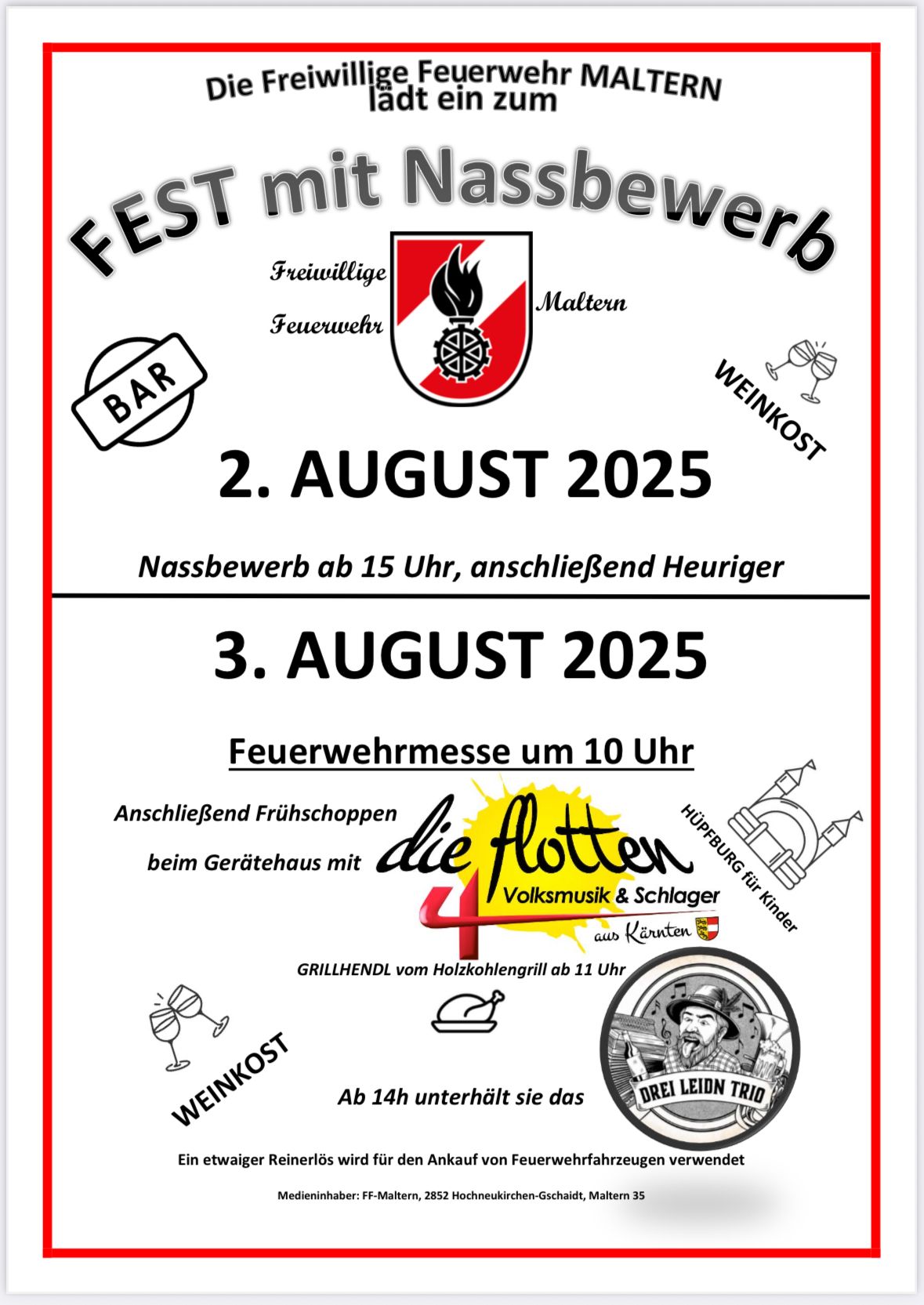 Die Freiwillige Feuerwehr MALTERN
lädt ein zum

FEST mit Nassbewerb

Freiwillige Feuerwehr Maltern

BAR

WEINKOST

2. AUGUST 2025

Nassbewerb ab 15 Uhr, anschließend Heuriger

3. AUGUST 2025

Feuerwehrmesse um 10 Uhr

Anschließend Frühschoppen beim Gerätehaus mit

die flotten 4 Volksmusik & Schlager aus Kärnten

HÜPFBURG für Kinder

GRILLHENDL vom Holzkohlengrill ab 11 Uhr

WEINKOST

Ab 14h unterhält sie das

DREI LEIDN TRIO

Ein etwaiger Reinerlös wird für den Ankauf von Feuerwehrfahrzeugen verwendet

Medieninhaber: FF-Maltern, 2852 Hochneukirchen-Gschaidt, Maltern 35